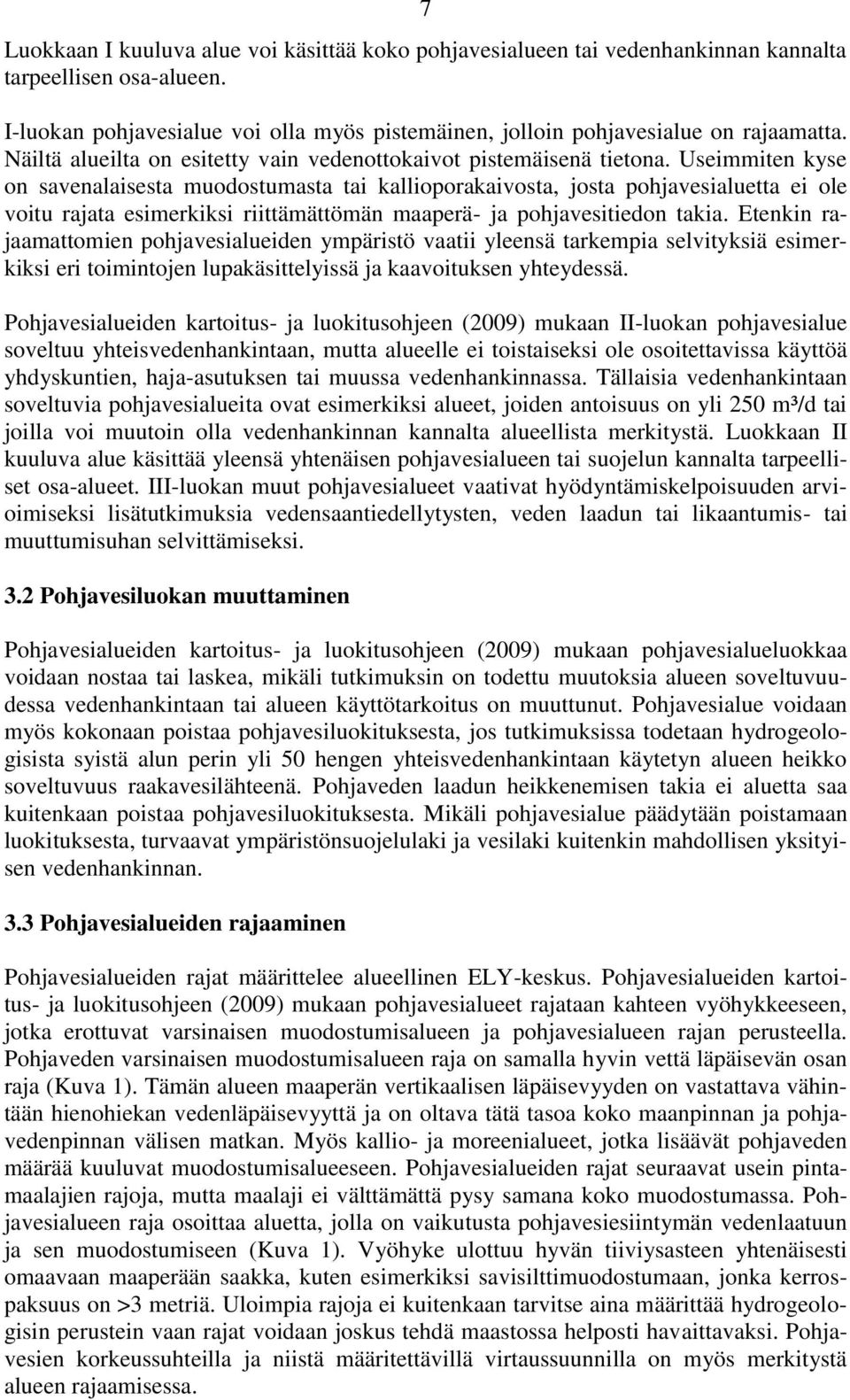 7

Luokkaan I kuuluva alue voi käsittää koko pohjavesialueen tai vedenhankinnan kannalta tarpeellisen osa-alueen.

I-luokan pohjavesialue voi olla myös pistemäinen, jolloin pohjavesialue on rajaamatta. Näiltä alueilta on esitetty vain vedenottokaivot pistemäisenä tietona. Useimmiten kyse on savenalaisesta muodostumasta tai kallioporakaivosta, josta pohjavesialuetta ei ole voitu rajata esimerkiksi riittämättömän maaperä- ja pohjavesitiedon takia. Etenkin rajaamattomien pohjavesialueiden ympäristö vaatii yleensä tarkempia selvityksiä esimerkiksi eri toimintojen lupakäsittelyissä ja kaavoituksen yhteydessä.

Pohjavesialueiden kartoitus- ja luokitusohjeen (2009) mukaan II-luokan pohjavesialue soveltuu yhteisvedenhankintaan, mutta alueelle ei toistaiseksi ole osoitettavissa käyttöä yhdyskuntien, haja-asutuksen tai muussa vedenhankinnassa. Tällaisia vedenhankintaan soveltuvia pohjavesialueita ovat esimerkiksi alueet, joiden antoisuus on yli 250 m³/d tai joilla voi muutoin olla vedenhankinnan kannalta alueellista merkitystä. Luokkaan II kuuluva alue käsittää yleensä yhtenäisen pohjavesialueen tai suojelun kannalta tarpeelliset osa-alueet. III-luokan muut pohjavesialueet vaativat hyödyntämiskelpoisuuden arvioimiseksi lisätutkimuksia vedensaantiedellytysten, veden laadun tai likaantumis- tai muuttumisuhan selvittämiseksi.

3.2 Pohjavesiluokan muuttaminen

Pohjavesialueiden kartoitus- ja luokitusohjeen (2009) mukaan pohjavesialueluokkaa voidaan nostaa tai laskea, mikäli tutkimuksin on todettu muutoksia alueen soveltuvuudessa vedenhankintaan tai alueen käyttötarkoitus on muuttunut. Pohjavesialue voidaan myös kokonaan poistaa pohjavesiluokituksesta, jos tutkimuksissa todetaan hydrogeologisista syistä alun perin yli 50 hengen yhteisvedenhankintaan käytetyn alueen heikko soveltuvuus raakavesilähteenä. Pohjaveden laadun heikkenemisen takia ei aluetta saa kuitenkaan poistaa pohjavesiluokituksesta. Mikäli pohjavesialue päädytään poistamaan luokituksesta, turvaavat ympäristönsuojelulaki ja vesilaki kuitenkin mahdollisen yksityisen vedenhankinnan.

3.3 Pohjavesialueiden rajaaminen

Pohjavesialueiden rajat määrittelee alueellinen ELY-keskus. Pohjavesialueiden kartoitus- ja luokitusohjeen (2009) mukaan pohjavesialueet rajataan kahteen vyöhykkeeseen, jotka erottuvat varsinaisen muodostumisalueen ja pohjavesialueen rajan perusteella. Pohjaveden varsinaisen muodostumisalueen raja on samalla hyvin vettä läpäisevän osan raja (Kuva 1). Tämän alueen maaperän vertikaalisen läpäisevyyden on vastattava vähintään hienohiekan vedenläpäisevyyttä ja on oltava tätä tasoa koko maanpinnan ja pohjavedenpinnan välisen matkan. Myös kallio- ja moreenialueet, jotka lisäävät pohjaveden määrää kuuluvat muodostumisalueeseen. Pohjavesialueiden rajat seuraavat usein pintamaalajien rajoja, mutta maalaji ei välttämättä pysy samana koko muodostumassa. Pohjavesialueen raja osoittaa aluetta, jolla on vaikutusta pohjavesiesiintymän vedenlaatuun ja sen muodostumiseen (Kuva 1). Vyöhyke ulottuu hyvän tiiviysasteen yhtenäisesti omaavaan maaperään saakka, kuten esimerkiksi savisilttimuodostumaan, jonka kerrospaksuus on >3 metriä. Uloimpia rajoja ei kuitenkaan tarvitse aina määrittää hydrogeologisin perustein vaan rajat voidaan joskus tehdä maastossa helposti havaittavaksi. Pohjavesien korkeussuhteilla ja niistä määritettävillä virtaussuunnilla on myös merkitystä alueen rajaamisessa.